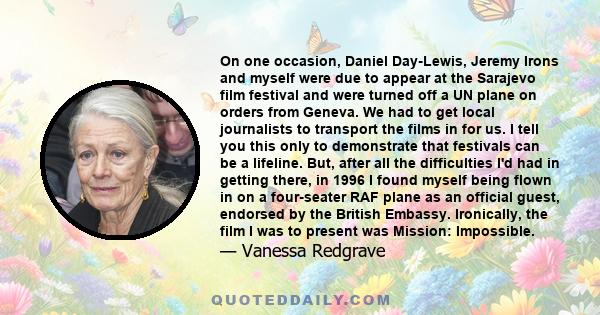 On one occasion, Daniel Day-Lewis, Jeremy Irons and myself were due to appear at the Sarajevo film festival and were turned off a UN plane on orders from Geneva. We had to get local journalists to transport the films in for us. I tell you this only to demonstrate that festivals can be a lifeline. But, after all the difficulties I'd had in getting there, in 1996 I found myself being flown in on a four-seater RAF plane as an official guest, endorsed by the British Embassy. Ironically, the film I was to present was Mission: Impossible.

— Vanessa Redgrave

QUOTEDDAILY.COM